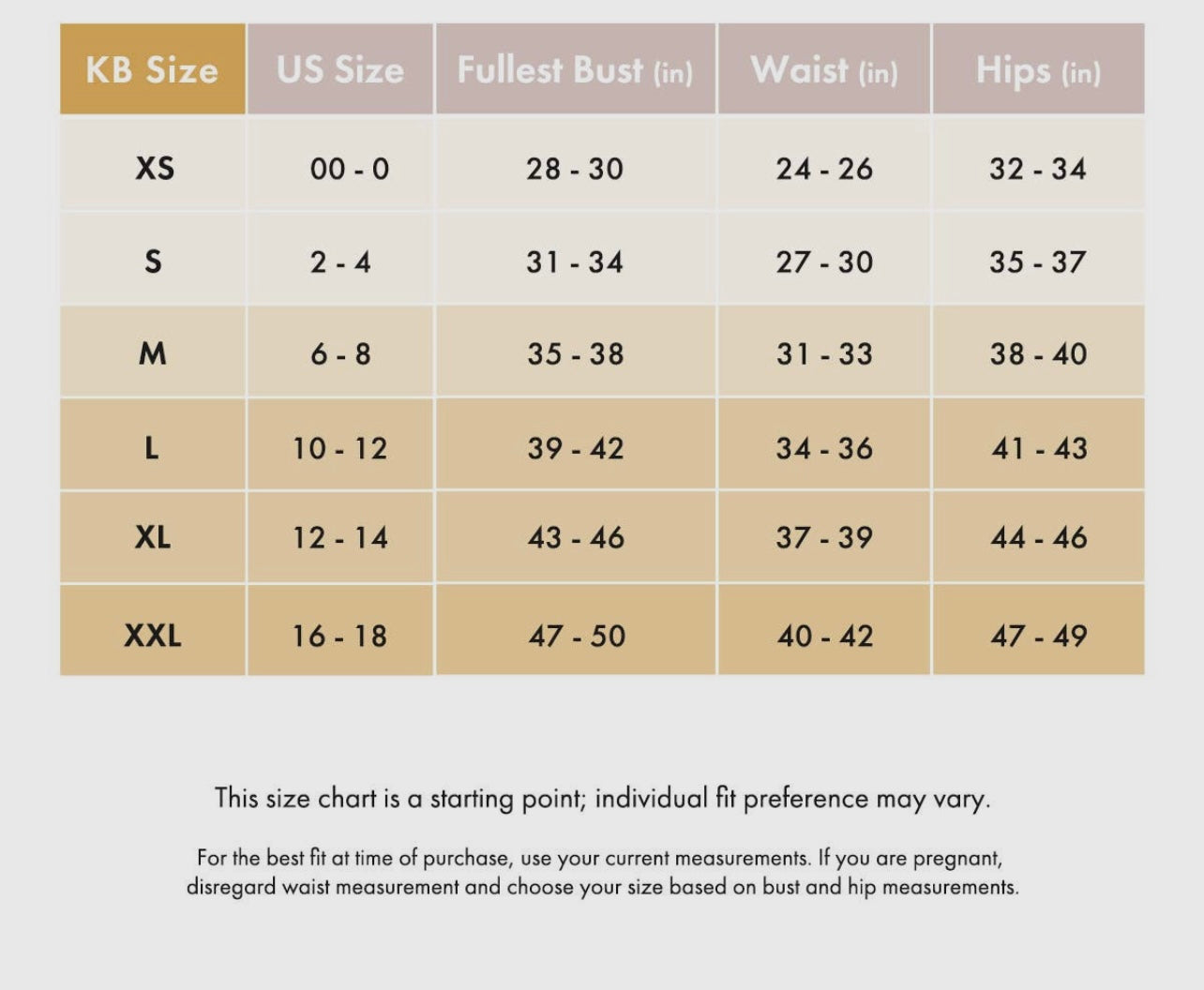 | KB Size | US Size | Fullest Bust (in) | Waist (in) | Hips (in) |
|---|---|---|---|---|
| XS | 00 - 0 | 28 - 30 | 24 - 26 | 32 - 34 |
| S | 2 - 4 | 31 - 34 | 27 - 30 | 35 - 37 |
| M | 6 - 8 | 35 - 38 | 31 - 33 | 38 - 40 |
| L | 10 - 12 | 39 - 42 | 34 - 36 | 41 - 43 |
| XL | 12 - 14 | 43 - 46 | 37 - 39 | 44 - 46 |
| XXL | 16 - 18 | 47 - 50 | 40 - 42 | 47 - 49 |

This size chart is a starting point; individual fit preference may vary.

For the best fit at time of purchase, use your current measurements. If you are pregnant, disregard waist measurement and choose your size based on bust and hip measurements.